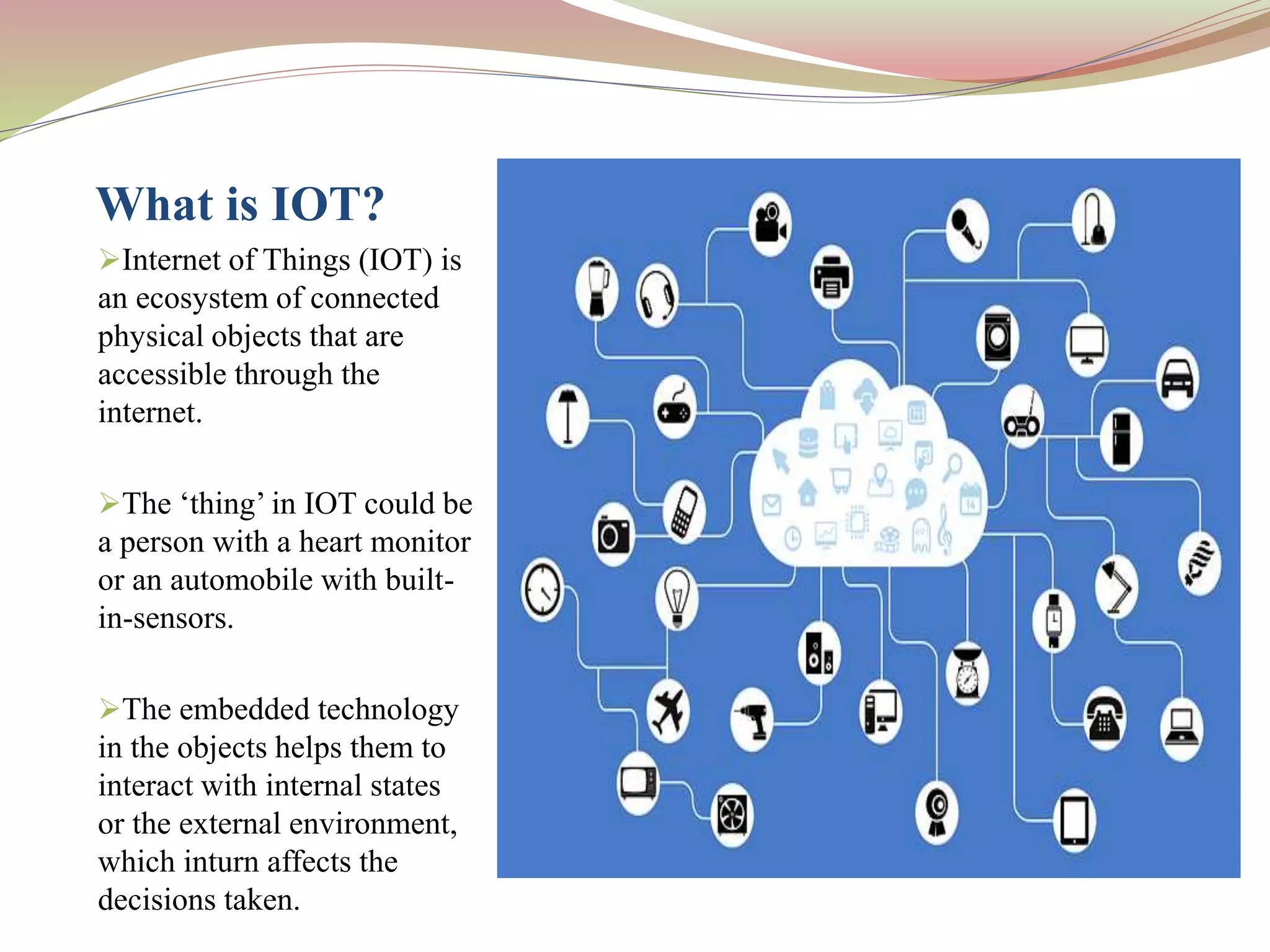 What is IOT?

➢Internet of Things (IOT) is an ecosystem of connected physical objects that are accessible through the internet.

➢The ‘thing’ in IOT could be a person with a heart monitor or an automobile with built-in-sensors.

➢The embedded technology in the objects helps them to interact with internal states or the external environment, which inturn affects the decisions taken.